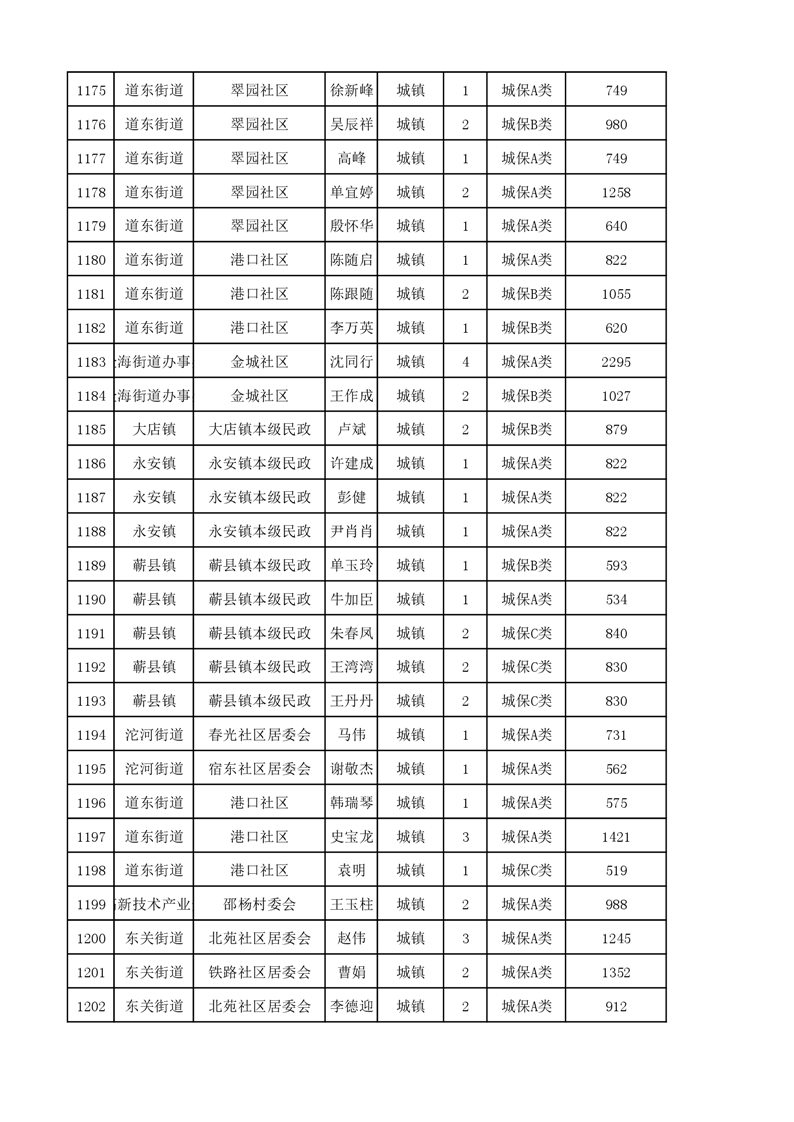 | 1175 | 道东街道 | 翠园社区 | 徐新峰 | 城镇 | 1 | 城保A类 | 749 |
|---|---|---|---|---|---|---|---|
| 1176 | 道东街道 | 翠园社区 | 吴辰祥 | 城镇 | 2 | 城保B类 | 980 |
| 1177 | 道东街道 | 翠园社区 | 高峰 | 城镇 | 1 | 城保A类 | 749 |
| 1178 | 道东街道 | 翠园社区 | 单宜婷 | 城镇 | 2 | 城保A类 | 1258 |
| 1179 | 道东街道 | 翠园社区 | 殷怀华 | 城镇 | 1 | 城保A类 | 640 |
| 1180 | 道东街道 | 港口社区 | 陈随启 | 城镇 | 1 | 城保A类 | 822 |
| 1181 | 道东街道 | 港口社区 | 陈跟随 | 城镇 | 2 | 城保B类 | 1055 |
| 1182 | 道东街道 | 港口社区 | 李万英 | 城镇 | 1 | 城保B类 | 620 |
| 1183 | 海街道办事 | 金城社区 | 沈同行 | 城镇 | 4 | 城保A类 | 2295 |
| 1184 | 海街道办事 | 金城社区 | 王作成 | 城镇 | 2 | 城保B类 | 1027 |
| 1185 | 大店镇 | 大店镇本级民政 | 卢斌 | 城镇 | 2 | 城保B类 | 879 |
| 1186 | 永安镇 | 永安镇本级民政 | 许建成 | 城镇 | 1 | 城保A类 | 822 |
| 1187 | 永安镇 | 永安镇本级民政 | 彭健 | 城镇 | 1 | 城保A类 | 822 |
| 1188 | 永安镇 | 永安镇本级民政 | 尹肖肖 | 城镇 | 1 | 城保A类 | 822 |
| 1189 | 蕲县镇 | 蕲县镇本级民政 | 单玉玲 | 城镇 | 1 | 城保B类 | 593 |
| 1190 | 蕲县镇 | 蕲县镇本级民政 | 牛加臣 | 城镇 | 1 | 城保A类 | 534 |
| 1191 | 蕲县镇 | 蕲县镇本级民政 | 朱春凤 | 城镇 | 2 | 城保C类 | 840 |
| 1192 | 蕲县镇 | 蕲县镇本级民政 | 王湾湾 | 城镇 | 2 | 城保C类 | 830 |
| 1193 | 蕲县镇 | 蕲县镇本级民政 | 王丹丹 | 城镇 | 2 | 城保C类 | 830 |
| 1194 | 沱河街道 | 春光社区居委会 | 马伟 | 城镇 | 1 | 城保A类 | 731 |
| 1195 | 沱河街道 | 宿东社区居委会 | 谢敬杰 | 城镇 | 1 | 城保A类 | 562 |
| 1196 | 道东街道 | 港口社区 | 韩瑞琴 | 城镇 | 1 | 城保A类 | 575 |
| 1197 | 道东街道 | 港口社区 | 史宝龙 | 城镇 | 3 | 城保A类 | 1421 |
| 1198 | 道东街道 | 港口社区 | 袁明 | 城镇 | 1 | 城保C类 | 519 |
| 1199 | 新技术产业 | 邵杨村委会 | 王玉柱 | 城镇 | 2 | 城保A类 | 988 |
| 1200 | 东关街道 | 北苑社区居委会 | 赵伟 | 城镇 | 3 | 城保A类 | 1245 |
| 1201 | 东关街道 | 铁路社区居委会 | 曹娟 | 城镇 | 2 | 城保A类 | 1352 |
| 1202 | 东关街道 | 北苑社区居委会 | 李德迎 | 城镇 | 2 | 城保A类 | 912 |